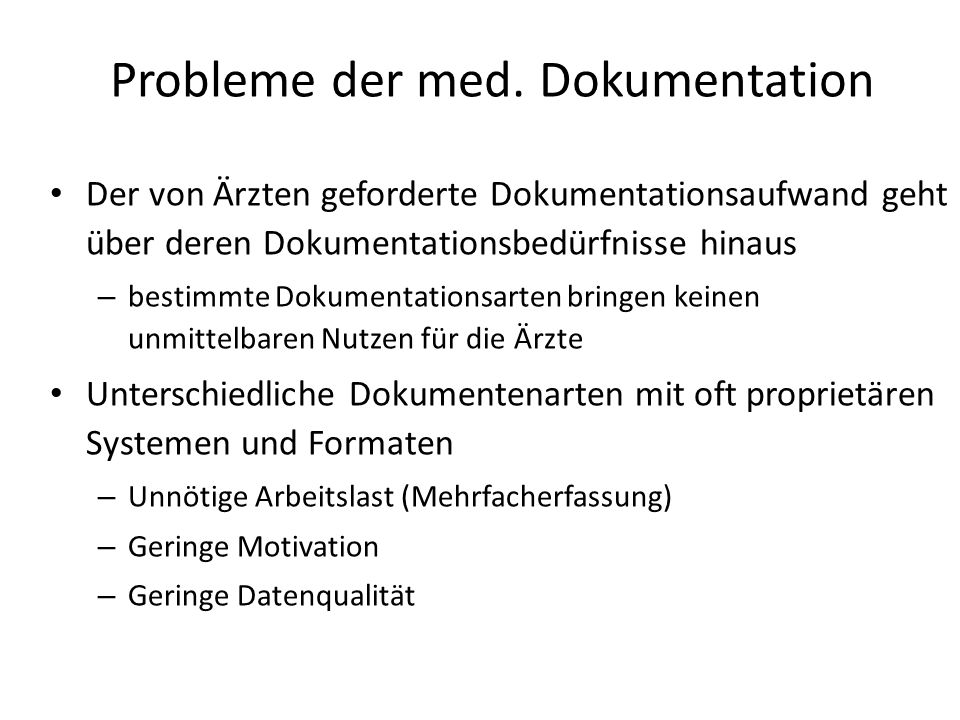 Probleme der med. Dokumentation

• Der von Ärzten geforderte Dokumentationsaufwand geht über deren Dokumentationsbedürfnisse hinaus
– bestimmte Dokumentationsarten bringen keinen unmittelbaren Nutzen für die Ärzte

• Unterschiedliche Dokumentenarten mit oft proprietären Systemen und Formaten
– Unnötige Arbeitslast (Mehrfacherfassung)
– Geringe Motivation
– Geringe Datenqualität